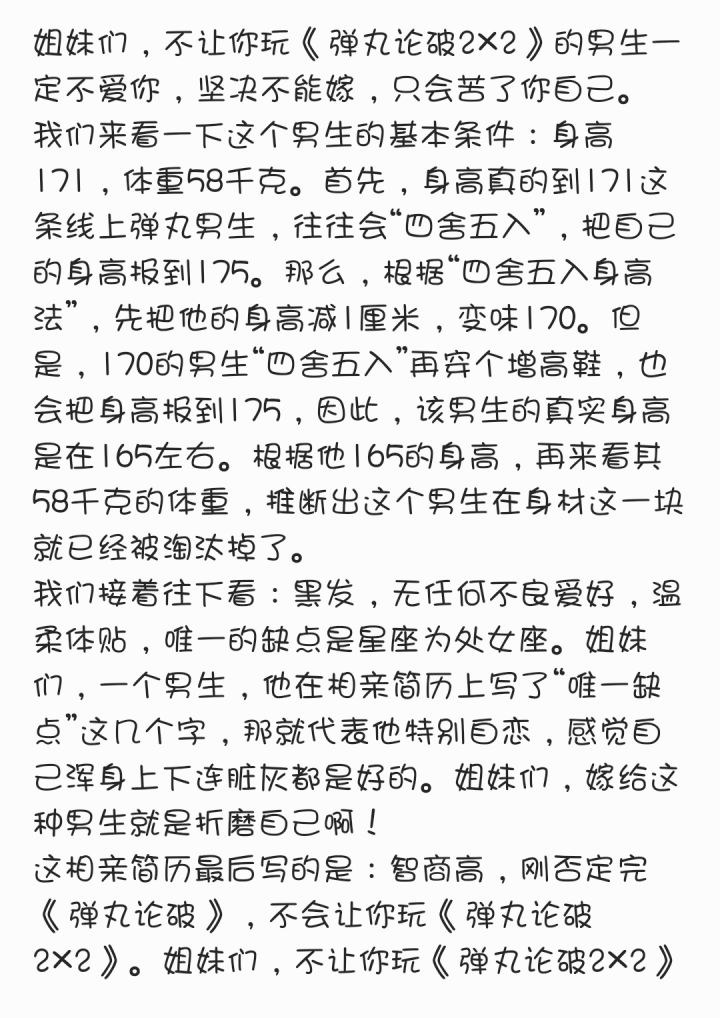 姐妹们，不让你玩《弹丸论破2×2》的男生一定不爱你，坚决不能嫁，只会苦了你自己。
我们来看一下这个男生的基本条件：身高171，体重58千克。首先，身高真的到171这条线上弹丸男生，往往会“四舍五入”，把自己的身高报到175。那么，根据“四舍五入身高法”，先把他的身高减1厘米，变味170。但是，170的男生“四舍五入”再穿个增高鞋，也会把身高报到175，因此，该男生的真实身高是在165左右。根据他165的身高，再来看其58千克的体重，推断出这个男生在身材这一块就已经被淘汰掉了。
我们接着往下看：黑发，无任何不良爱好，温柔体贴，唯一的缺点是星座为处女座。姐妹们，一个男生，他在相亲简历上写了“唯一缺点”这几个字，那就代表他特别自恋，感觉自己浑身上下连脏灰都是好的。姐妹们，嫁给这种男生就是折磨自己啊！
这相亲简历最后写的是：智商高，刚否定完《弹丸论破》，不会让你玩《弹丸论破2×2》。姐妹们，不让你玩《弹丸论破2×2》